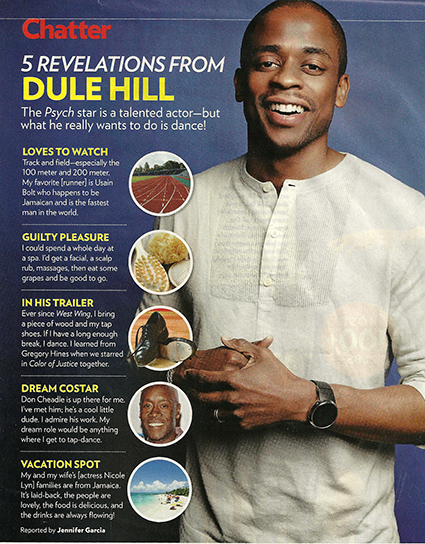 Chatter

5 REVELATIONS FROM
DULE HILL

The Psych star is a talented actor—but what he really wants to do is dance!

LOVES TO WATCH
Track and field—especially the 100 meter and 200 meter. My favorite [runner] is Usain Bolt who happens to be Jamaican and is the fastest man in the world.

GUILTY PLEASURE
I could spend a whole day at a spa. I'd get a facial, a scalp rub, massages, then eat some grapes and be good to go.

IN HIS TRAILER
Ever since West Wing, I bring a piece of wood and my tap shoes. If I have a long enough break, I dance. I learned from Gregory Hines when we starred in Color of Justice together.

DREAM COSTAR
Don Cheadle is up there for me. I've met him; he's a cool little dude. I admire his work. My dream role would be anything where I get to tap-dance.

VACATION SPOT
My and my wife's [actress Nicole Lyn] families are from Jamaica. It's laid-back, the people are lovely, the food is delicious, and the drinks are always flowing!

Reported by Jennifer Garcia